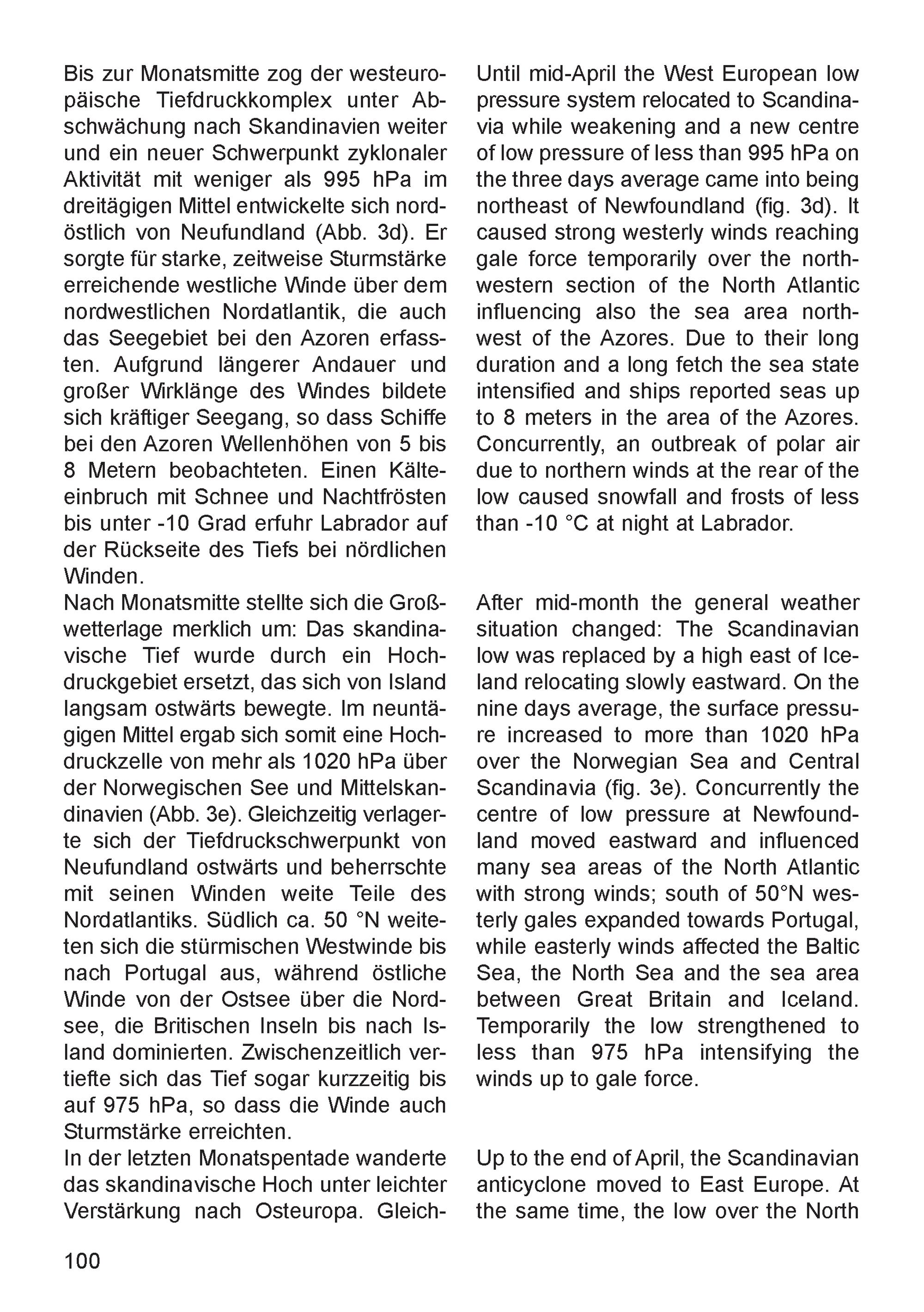 Bis zur Monatsmitte zog der westeuropäische Tiefdruckkomplex unter Abschwächung nach Skandinavien weiter und ein neuer Schwerpunkt zyklonaler Aktivität mit weniger als 995 hPa im dreitägigen Mittel entwickelte sich nordöstlich von Neufundland (Abb. 3d). Er sorgte für starke, zeitweise Sturmstärke erreichende westliche Winde über dem nordwestlichen Nordatlantik, die auch das Seegebiet bei den Azoren erfassten. Aufgrund längerer Andauer und großer Wirklänge des Windes bildete sich kräftiger Seegang, so dass Schiffe bei den Azoren Wellenhöhen von 5 bis 8 Metern beobachteten. Einen Kälteeinbruch mit Schnee und Nachtfrösten bis unter -10 Grad erfuhr Labrador auf der Rückseite des Tiefs bei nördlichen Winden.

Nach Monatsmitte stellte sich die Großwetterlage merklich um: Das skandinavische Tief wurde durch ein Hochdruckgebiet ersetzt, das sich von Island langsam ostwärts bewegte. Im neuntägigen Mittel ergab sich somit eine Hochdruckzelle von mehr als 1020 hPa über der Norwegischen See und Mittelskandinavien (Abb. 3e). Gleichzeitig verlagerte sich der Tiefdruckschwerpunkt von Neufundland ostwärts und beherrschte mit seinen Winden weite Teile des Nordatlantiks. Südlich ca. 50 °N weiteten sich die stürmischen Westwinde bis nach Portugal aus, während östliche Winde von der Ostsee über die Nordsee, die Britischen Inseln bis nach Island dominierten. Zwischenzeitlich vertiefte sich das Tief sogar kurzzeitig bis auf 975 hPa, so dass die Winde auch Sturmstärke erreichten.

In der letzten Monatspentade wanderte das skandinavische Hoch unter leichter Verstärkung nach Osteuropa. Gleich-

Until mid-April the West European low pressure system relocated to Scandinavia while weakening and a new centre of low pressure of less than 995 hPa on the three days average came into being northeast of Newfoundland (fig. 3d). It caused strong westerly winds reaching gale force temporarily over the northwestern section of the North Atlantic influencing also the sea area northwest of the Azores. Due to their long duration and a long fetch the sea state intensified and ships reported seas up to 8 meters in the area of the Azores. Concurrently, an outbreak of polar air due to northern winds at the rear of the low caused snowfall and frosts of less than -10 °C at night at Labrador.

After mid-month the general weather situation changed: The Scandinavian low was replaced by a high east of Iceland relocating slowly eastward. On the nine days average, the surface pressure increased to more than 1020 hPa over the Norwegian Sea and Central Scandinavia (fig. 3e). Concurrently the centre of low pressure at Newfoundland moved eastward and influenced many sea areas of the North Atlantic with strong winds; south of 50°N westerly gales expanded towards Portugal, while easterly winds affected the Baltic Sea, the North Sea and the sea area between Great Britain and Iceland. Temporarily the low strengthened to less than 975 hPa intensifying the winds up to gale force.

Up to the end of April, the Scandinavian anticyclone moved to East Europe. At the same time, the low over the North

100